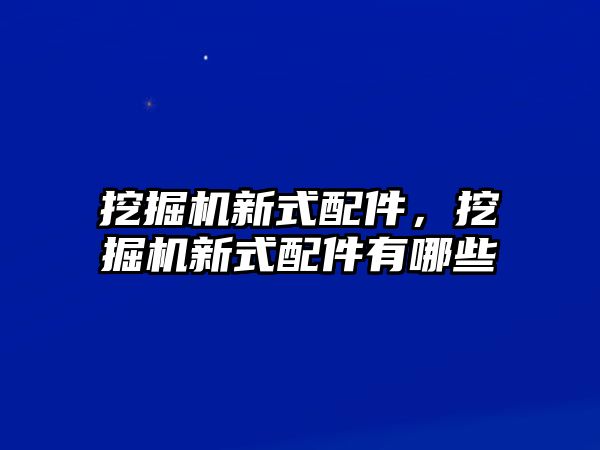 挖掘机新式配件，挖掘机新式配件有哪些